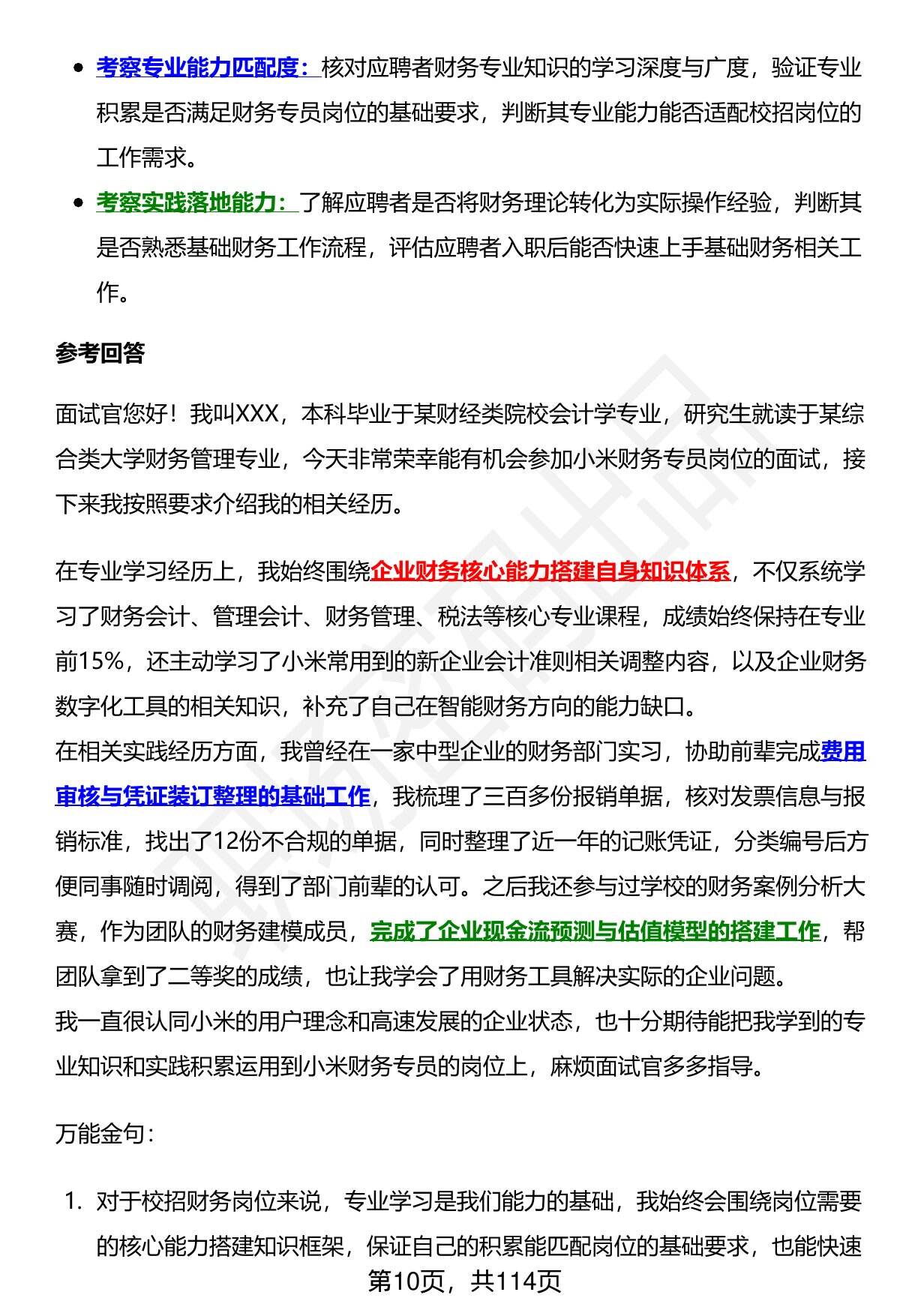 - 考察专业能力匹配度：核对应聘者财务专业知识的学习深度与广度，验证专业积累是否满足财务专员岗位的基础要求，判断其专业能力能否适配校招岗位的工作需求。
- 考察实践落地能力：了解应聘者是否将财务理论转化为实际操作经验，判断其是否熟悉基础财务工作流程，评估应聘者入职后能否快速上手基础财务相关工作。

参考回答

面试官您好！我叫XXX，本科毕业于某财经类院校会计学专业，研究生就读于某综合类大学财务管理专业，今天非常荣幸能有机会参加小米财务专员岗位的面试，接下来我按照要求介绍我的相关经历。

在专业学习经历上，我始终围绕企业财务核心能力搭建自身知识体系，不仅系统学习了财务会计、管理会计、财务管理、税法等核心专业课程，成绩始终保持在专业前15%，还主动学习了小米常用到的新企业会计准则相关调整内容，以及企业财务数字化工具的相关知识，补充了自己在智能财务方向的能力缺口。
在相关实践经历方面，我曾经在一家中型企业的财务部门实习，协助前辈完成费用审核与凭证装订整理的基础工作，我梳理了三百多份报销单据，核对发票信息与报销标准，找出了12份不合规的单据，同时整理了近一年的记账凭证，分类编号后方便同事随时调阅，得到了部门前辈的认可。之后我还参与过学校的财务案例分析大赛，作为团队的财务建模成员，完成了企业现金流预测与估值模型的搭建工作，帮团队拿到了二等奖的成绩，也让我学会了用财务工具解决实际的企业问题。
我一直很认同小米的用户理念和高速发展的企业状态，也十分期待能把我学到的专业知识和实践积累运用到小米财务专员的岗位上，麻烦面试官多多指导。

万能金句：

1. 对于校招财务岗位来说，专业学习是我们能力的基础，我始终会围绕岗位需要的核心能力搭建知识框架，保证自己的积累能匹配岗位的基础要求，也能快速

第10页，共114页